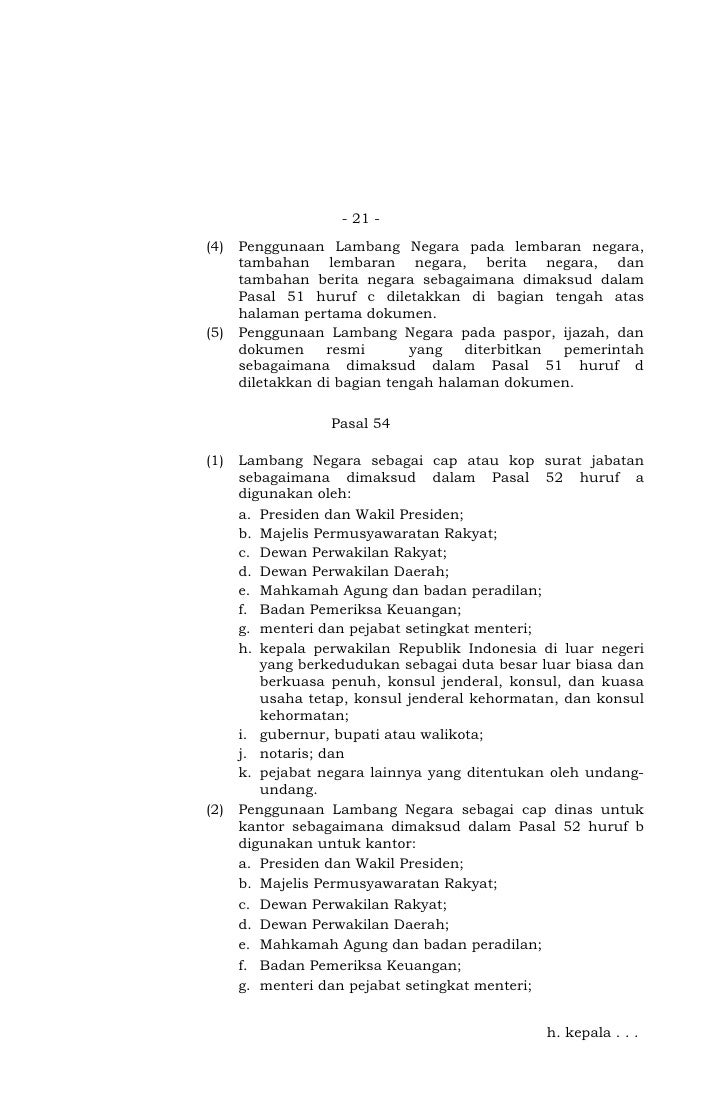 - 21 -

(4) Penggunaan Lambang Negara pada lembaran negara, tambahan lembaran negara, berita negara, dan tambahan berita negara sebagaimana dimaksud dalam Pasal 51 huruf c diletakkan di bagian tengah atas halaman pertama dokumen.
(5) Penggunaan Lambang Negara pada paspor, ijazah, dan dokumen resmi yang diterbitkan pemerintah sebagaimana dimaksud dalam Pasal 51 huruf d diletakkan di bagian tengah halaman dokumen.

Pasal 54

(1) Lambang Negara sebagai cap atau kop surat jabatan sebagaimana dimaksud dalam Pasal 52 huruf a digunakan oleh:
a. Presiden dan Wakil Presiden;
b. Majelis Permusyawaratan Rakyat;
c. Dewan Perwakilan Rakyat;
d. Dewan Perwakilan Daerah;
e. Mahkamah Agung dan badan peradilan;
f. Badan Pemeriksa Keuangan;
g. menteri dan pejabat setingkat menteri;
h. kepala perwakilan Republik Indonesia di luar negeri yang berkedudukan sebagai duta besar luar biasa dan berkuasa penuh, konsul jenderal, konsul, dan kuasa usaha tetap, konsul jenderal kehormatan, dan konsul kehormatan;
i. gubernur, bupati atau walikota;
j. notaris; dan
k. pejabat negara lainnya yang ditentukan oleh undang-undang.
(2) Penggunaan Lambang Negara sebagai cap dinas untuk kantor sebagaimana dimaksud dalam Pasal 52 huruf b digunakan untuk kantor:
a. Presiden dan Wakil Presiden;
b. Majelis Permusyawaratan Rakyat;
c. Dewan Perwakilan Rakyat;
d. Dewan Perwakilan Daerah;
e. Mahkamah Agung dan badan peradilan;
f. Badan Pemeriksa Keuangan;
g. menteri dan pejabat setingkat menteri;

h. kepala . . .